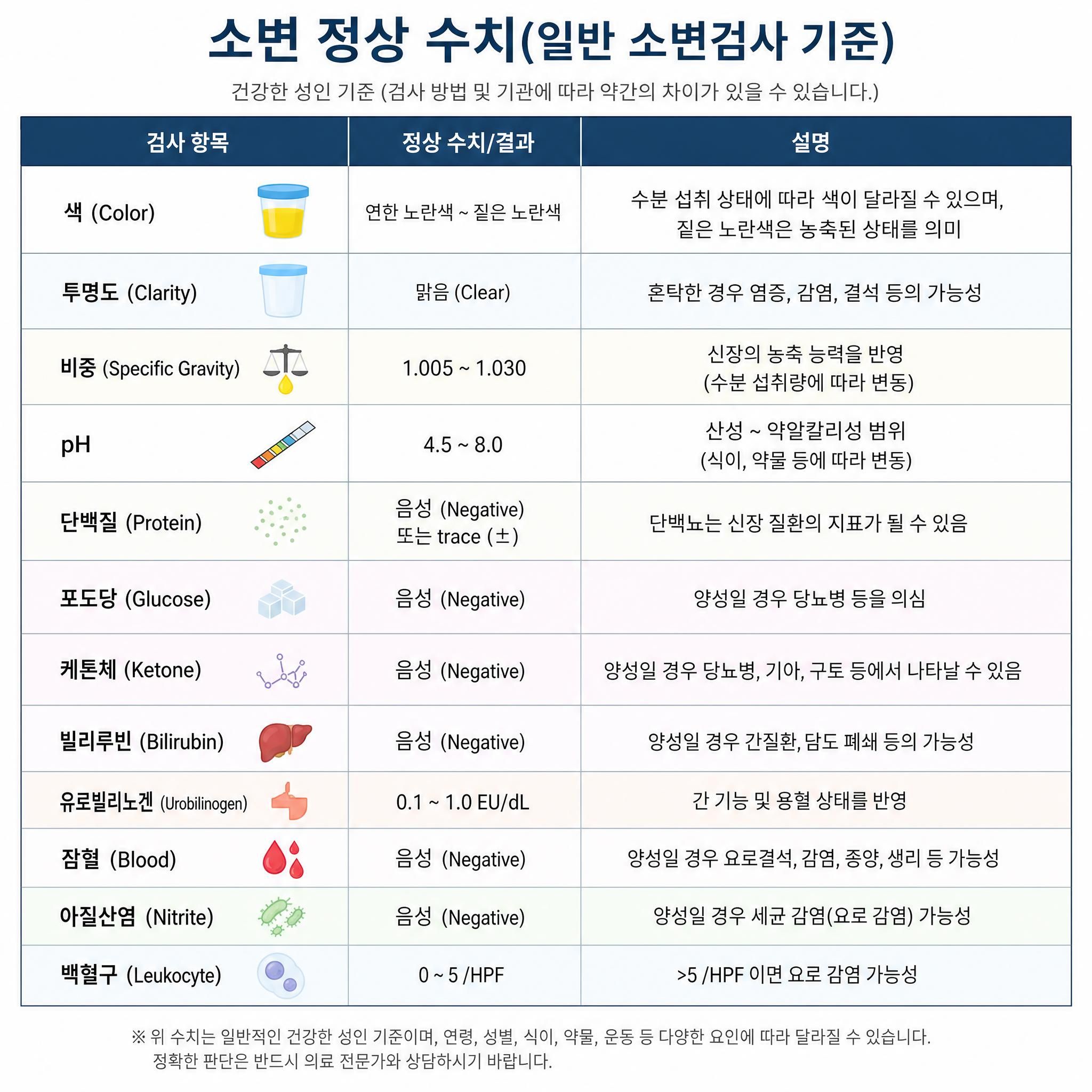 소변 정상 수치(일반 소변검사 기준)

건강한 성인 기준 (검사 방법 및 기관에 따라 약간의 차이가 있을 수 있습니다.)

| 검사 항목 | 정상 수치/결과 | 설명 |
|---|---|---|
| 색 (Color) | 연한 노란색 ~ 짙은 노란색 | 수분 섭취 상태에 따라 색이 달라질 수 있으며, 짙은 노란색은 농축된 상태를 의미 |
| 투명도 (Clarity) | 맑음 (Clear) | 혼탁한 경우 염증, 감염, 결석 등의 가능성 |
| 비중 (Specific Gravity) | 1.005 ~ 1.030 | 신장의 농축 능력을 반영 (수분 섭취량에 따라 변동) |
| pH | 4.5 ~ 8.0 | 산성 ~ 약알칼리성 범위 (식이, 약물 등에 따라 변동) |
| 단백질 (Protein) | 음성 (Negative) 또는 trace (±) | 단백뇨는 신장 질환의 지표가 될 수 있음 |
| 포도당 (Glucose) | 음성 (Negative) | 양성일 경우 당뇨병 등을 의심 |
| 케톤체 (Ketone) | 음성 (Negative) | 양성일 경우 당뇨병, 기아, 구토 등에서 나타날 수 있음 |
| 빌리루빈 (Bilirubin) | 음성 (Negative) | 양성일 경우 간질환, 담도 폐쇄 등의 가능성 |
| 유로빌리노겐 (Urobilinogen) | 0.1 ~ 1.0 EU/dL | 간 기능 및 용혈 상태를 반영 |
| 잠혈 (Blood) | 음성 (Negative) | 양성일 경우 요로결석, 감염, 종양, 생리 등 가능성 |
| 아질산염 (Nitrite) | 음성 (Negative) | 양성일 경우 세균 감염(요로 감염) 가능성 |
| 백혈구 (Leukocyte) | 0 ~ 5 /HPF | >5 /HPF 이면 요로 감염 가능성 |

※ 위 수치는 일반적인 건강한 성인 기준이며, 연령, 성별, 식이, 약물, 운동 등 다양한 요인에 따라 달라질 수 있습니다. 정확한 판단은 반드시 의료 전문가와 상담하시기 바랍니다.